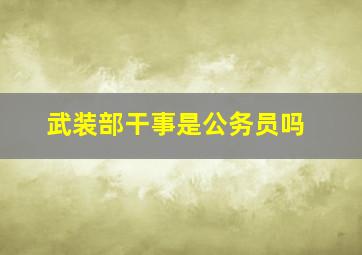 武装部干事是公务员吗